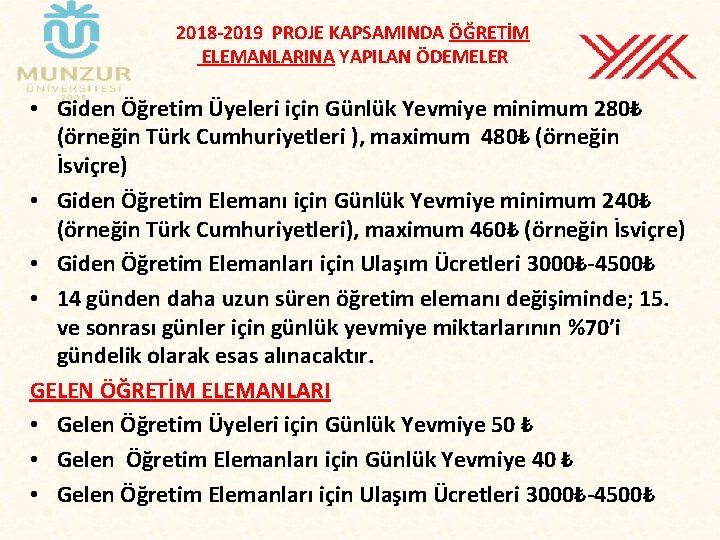 MUNZUR
ÜNİVERSİTESİ
2008

2018-2019 PROJE KAPSAMINDA ÖĞRETİM ELEMANLARINA YAPILAN ÖDEMELER

• Giden Öğretim Üyeleri için Günlük Yevmiye minimum 280₺ (örneğin Türk Cumhuriyetleri ), maximum 480₺ (örneğin İsviçre)
• Giden Öğretim Elemanı için Günlük Yevmiye minimum 240₺ (örneğin Türk Cumhuriyetleri), maximum 460₺ (örneğin İsviçre)
• Giden Öğretim Elemanları için Ulaşım Ücretleri 3000₺-4500₺
• 14 günden daha uzun süren öğretim elemanı değişiminde; 15. ve sonrası günler için günlük yevmiye miktarlarının %70'i gündelik olarak esas alınacaktır.

GELEN ÖĞRETİM ELEMANLARI
• Gelen Öğretim Üyeleri için Günlük Yevmiye 50 ₺
• Gelen Öğretim Elemanları için Günlük Yevmiye 40 ₺
• Gelen Öğretim Elemanları için Ulaşım Ücretleri 3000₺-4500₺